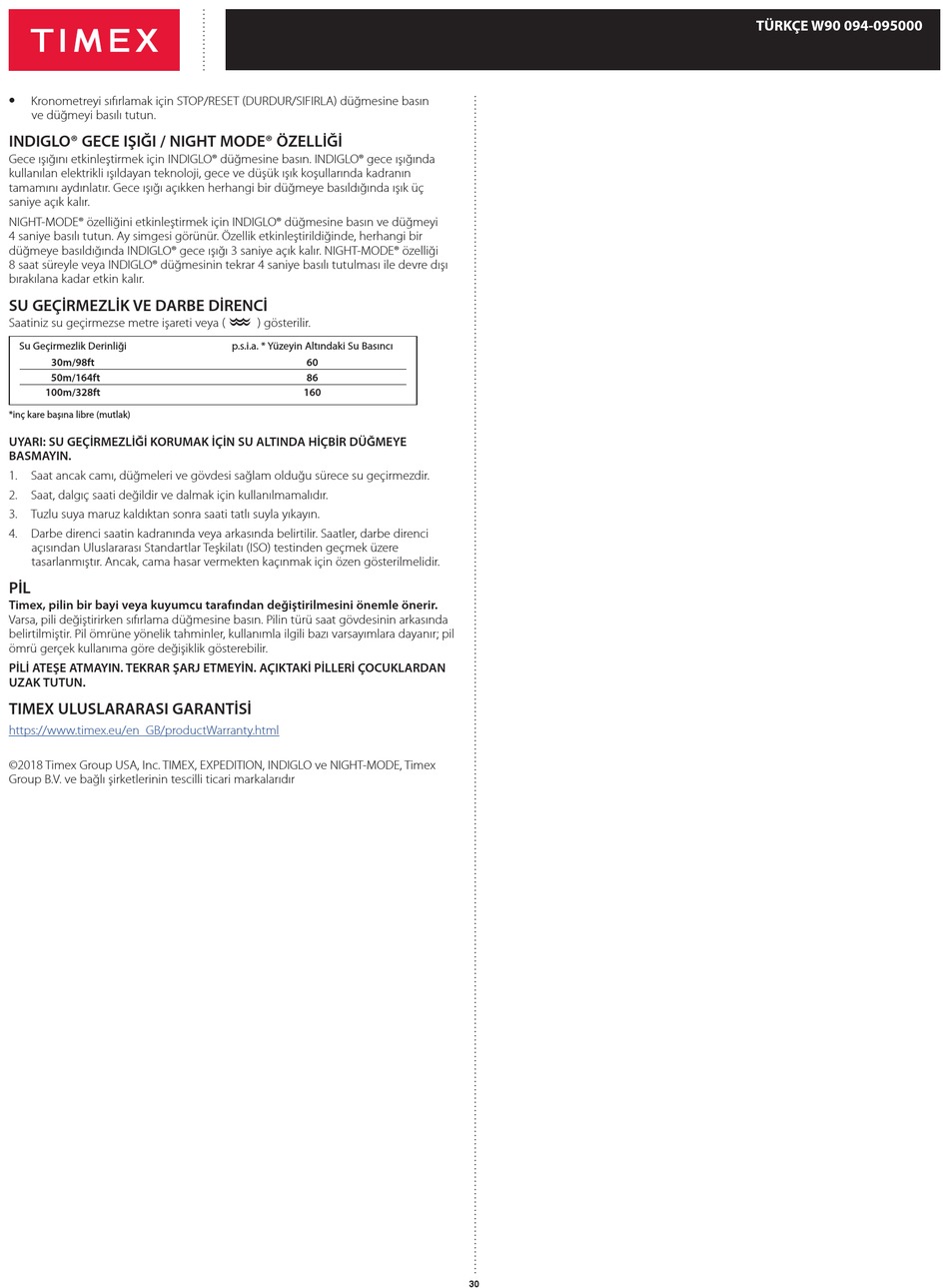 TIMEX

TÜRKÇE W90 094-095000

• Kronometreyi sıfırlamak için STOP/RESET (DURDUR/SIFIRLA) düğmesine basın ve düğmeyi basılı tutun.

INDIGLO® GECE IŞIĞI / NIGHT MODE® ÖZELLİĞİ

Gece ışığını etkinleştirmek için INDIGLO® düğmesine basın. INDIGLO® gece ışığında kullanılan elektrikli ışıldayan teknoloji, gece ve düşük ışık koşullarında kadranın tamamını aydınlatır. Gece ışığı açıkken herhangi bir düğmeye basıldığında ışık üç saniye açık kalır.

NIGHT-MODE® özelliğini etkinleştirmek için INDIGLO® düğmesine basın ve düğmeyi 4 saniye basılı tutun. Ay simgesi görünür. Özellik etkinleştirildiğinde, herhangi bir düğmeye basıldığında INDIGLO® gece ışığı 3 saniye açık kalır. NIGHT-MODE® özelliği 8 saat süreyle veya INDIGLO® düğmesinin tekrar 4 saniye basılı tutulması ile devre dışı bırakılana kadar etkin kalır.

SU GEÇİRMEZLİK VE DARBE DİRENCİ

Saatiniz su geçirmezse metre işareti veya ( ) gösterilir.

| Su Geçirmezlik Derinliği | p.s.i.a. * Yüzeyin Altındaki Su Basıncı |
|---|---|
| 30m/98ft | 60 |
| 50m/164ft | 86 |
| 100m/328ft | 160 |

*inç kare başına libre (mutlak)

UYARI: SU GEÇİRMEZLİĞİ KORUMAK İÇİN SU ALTINDA HİÇBİR DÜĞMEYE BASMAYIN.

1. Saat ancak camı, düğmeleri ve gövdesi sağlam olduğu sürece su geçirmezdir.
2. Saat, dalgıç saati değildir ve dalmak için kullanılmamalıdır.
3. Tuzlu suya maruz kaldıktan sonra saati tatlı suyla yıkayın.
4. Darbe direnci saatin kadranında veya arkasında belirtilir. Saatler, darbe direnci açısından Uluslararası Standartlar Teşkilatı (ISO) testinden geçmek üzere tasarlanmıştır. Ancak, cama hasar vermekten kaçınmak için özen gösterilmelidir.

PİL

Timex, pilin bir bayi veya kuyumcu tarafından değiştirilmesini önemle önerir. Varsa, pili değiştirirken sıfırlama düğmesine basın. Pilin türü saat gövdesinin arkasında belirtilmiştir. Pil ömrüne yönelik tahminler, kullanımla ilgili bazı varsayımlara dayanır; pil ömrü gerçek kullanıma göre değişiklik gösterebilir.

PİLİ ATEŞE ATMAYIN. TEKRAR ŞARJ ETMEYİN. AÇIKTAKİ PİLLERİ ÇOCUKLARDAN UZAK TUTUN.

TIMEX ULUSLARARASI GARANTİSİ

https://www.timex.eu/en_GB/productWarranty.html

©2018 Timex Group USA, Inc. TIMEX, EXPEDITION, INDIGLO ve NIGHT-MODE, Timex Group B.V. ve bağlı şirketlerinin tescilli ticari markalarıdır

30